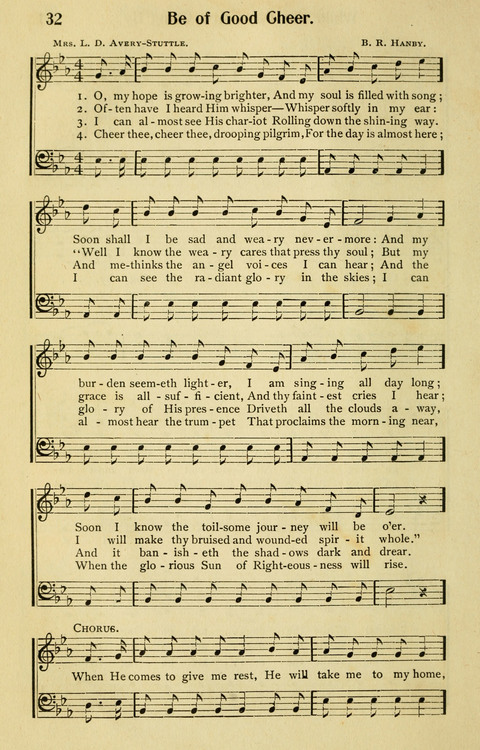 32 Be of Good Cheer.

Mrs. L. D. Avery-Stuttle. B. R. Hanby.

1. O, my hope is grow-ing brighter, And my soul is filled with song;
2. Of-ten have I heard Him whisper—Whisper softly in my ear:
3. I can al-most see His char-iot Rolling down the shin-ing way.
4. Cheer thee, cheer thee, drooping pilgrim, For the day is almost here;

Soon shall I be sad and wea-ry nev-er-more: And my
"Well I know the wea-ry cares that press thy soul; But my
And me-thinks the an-gel voi-ces I can hear; And the
I can see the ra-diant glo-ry in the skies; I can

bur-den seem-eth light-er, I am sing-ing all day long;
grace is all-suf-fi-cient, And thy faint-est cries I hear;
glo-ry of His pres-ence Driveth all the clouds a-way,
al-most hear the trum-pet That proclaims the morn-ing near,

Soon I know the toil-some jour-ney will be o'er.
I will make thy bruised and wound-ed spir-it whole."
And it ban-ish-eth the shad-ows dark and drear.
When the glo-rious Sun of Right-eous-ness will rise.

Chorus.

When He comes to give me rest, He will take me to my home,